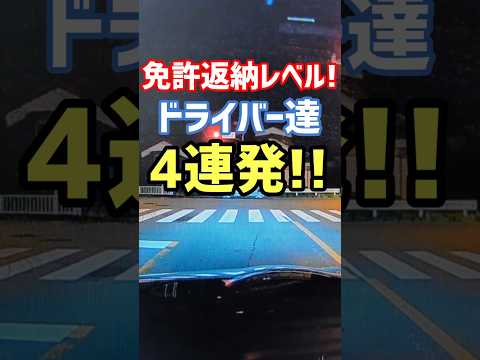 免許返納レベル!
ドライバー達
4連発!!